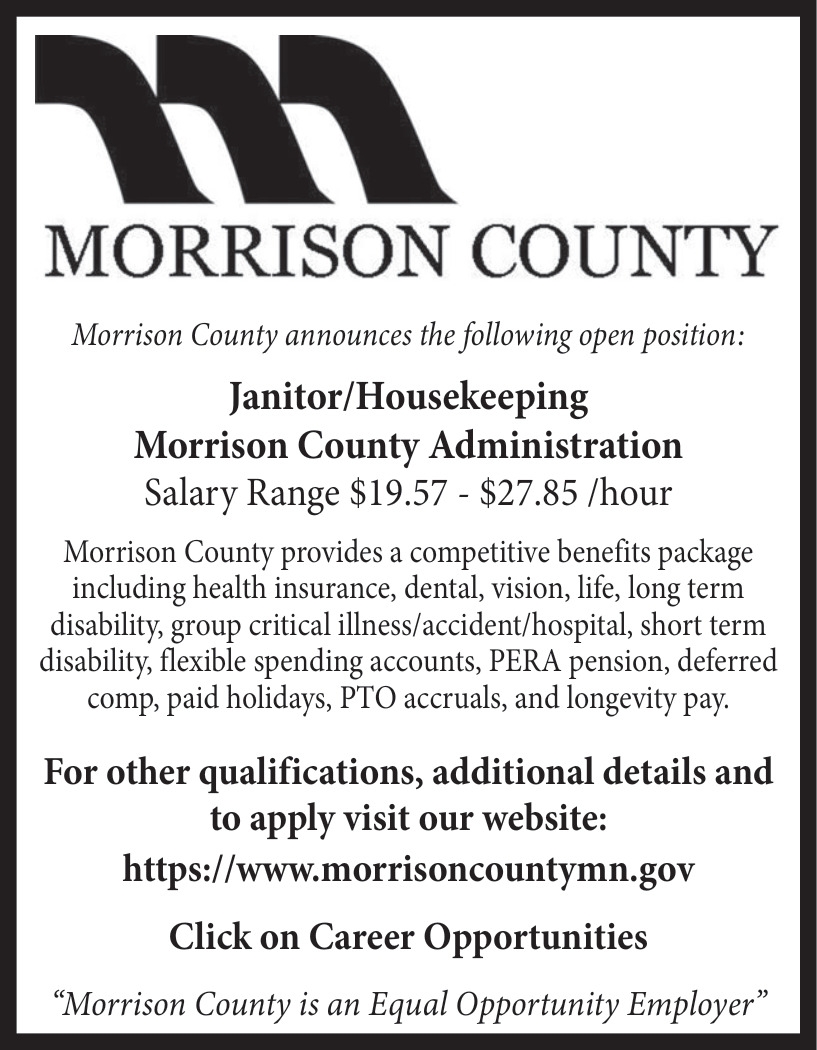 MORRISON COUNTY

Morrison County announces the following open position:

Janitor/Housekeeping
Morrison County Administration
Salary Range \$19.57 - \$27.85 /hour

Morrison County provides a competitive benefits package including health insurance, dental, vision, life, long term disability, group critical illness/accident/hospital, short term disability, flexible spending accounts, PERA pension, deferred comp, paid holidays, PTO accruals, and longevity pay.

For other qualifications, additional details and to apply visit our website:
https://www.morrisoncountymn.gov

Click on Career Opportunities

"Morrison County is an Equal Opportunity Employer"